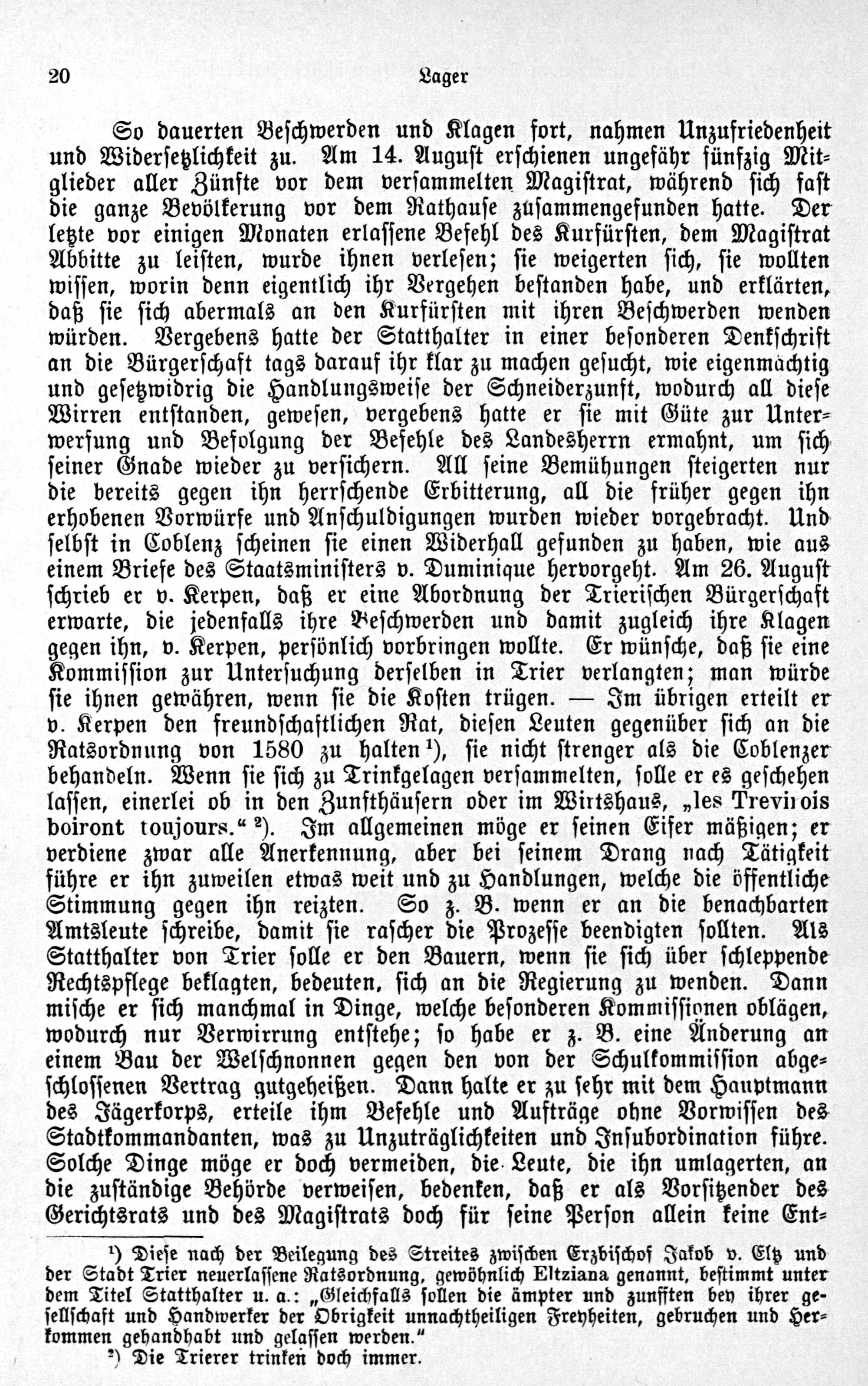 20 Lager

So dauerten Beschwerden und Klagen fort, nahmen Unzufriedenheit und Widersetzlichkeit zu. Am 14. August erschienen ungefähr fünfzig Mitglieder aller Zünfte vor dem versammelten Magistrat, während sich fast die ganze Bevölkerung vor dem Rathause zusammengefunden hatte. Der letzte vor einigen Monaten erlassene Befehl des Kurfürsten, dem Magistrat Abbitte zu leisten, wurde ihnen verlesen; sie weigerten sich, sie wollten wissen, worin denn eigentlich ihr Vergehen bestanden habe, und erklärten, daß sie sich abermals an den Kurfürsten mit ihren Beschwerden wenden würden. Vergebens hatte der Statthalter in einer besonderen Denkschrift an die Bürgerschaft tags darauf ihr klar zu machen gesucht, wie eigenmächtig und gesetzwidrig die Handlungsweise der Schneiderzunft, wodurch all diese Wirren entstanden, gewesen, vergebens hatte er sie mit Güte zur Unterwerfung und Befolgung der Befehle des Landesherrn ermahnt, um sich seiner Gnade wieder zu versichern. All seine Bemühungen steigerten nur die bereits gegen ihn herrschende Erbitterung, all die früher gegen ihn erhobenen Vorwürfe und Anschuldigungen wurden wieder vorgebracht. Und selbst in Coblenz scheinen sie einen Widerhall gefunden zu haben, wie aus einem Briefe des Staatsministers v. Duminique hervorgeht. Am 26. August schrieb er v. Kerpen, daß er eine Abordnung der Trierischen Bürgerschaft erwarte, die jedenfalls ihre Beschwerden und damit zugleich ihre Klagen gegen ihn, v. Kerpen, persönlich vorbringen wollte. Er wünsche, daß sie eine Kommission zur Untersuchung derselben in Trier verlangten; man würde sie ihnen gewähren, wenn sie die Kosten trügen. — Im übrigen erteilt er v. Kerpen den freundschaftlichen Rat, diesen Leuten gegenüber sich an die Ratsordnung von 1580 zu halten¹), sie nicht strenger als die Coblenzer behandeln. Wenn sie sich zu Trinkgelagen versammelten, solle er es geschehen lassen, einerlei ob in den Zunfthäusern oder im Wirtshaus, „les Trevirois boiront toujours.“ ²). Im allgemeinen möge er seinen Eifer mäßigen; er verdiene zwar alle Anerkennung, aber bei seinem Drang nach Tätigkeit führe er ihn zuweilen etwas weit und zu Handlungen, welche die öffentliche Stimmung gegen ihn reizten. So z. B. wenn er an die benachbarten Amtsleute schreibe, damit sie rascher die Prozesse beendigten sollten. Als Statthalter von Trier solle er den Bauern, wenn sie sich über schleppende Rechtspflege beklagten, bedeuten, sich an die Regierung zu wenden. Dann mische er sich manchmal in Dinge, welche besonderen Kommissionen oblägen, wodurch nur Verwirrung entstehe; so habe er z. B. eine Änderung an einem Bau der Welschnonnen gegen den von der Schulkommission abgeschlossenen Vertrag gutgeheißen. Dann halte er zu sehr mit dem Hauptmann des Jägerkorps, erteile ihm Befehle und Aufträge ohne Vorwissen des Stadtkommandanten, was zu Unzuträglichkeiten und Insubordination führe. Solche Dinge möge er doch vermeiden, die Leute, die ihn umlagerten, an die zuständige Behörde verweisen, bedenken, daß er als Vorsitzender des Gerichtsrats und des Magistrats doch für seine Person allein keine Ent-

¹) Diese nach der Beilegung des Streites zwischen Erzbischof Jakob v. Eltz und der Stadt Trier neuerlassene Ratsordnung, gewöhnlich Eltziana genannt, bestimmt unter dem Titel Statthalter u. a.: „Gleichfalls sollen die ämpter und zunfften bey ihrer gesellschaft und Handwerker der Obrigkeit unnachtheiligen Freyheiten, gebruchen und Herkommen gehandhabt und gelassen werden.“
²) Die Trierer trinken doch immer.